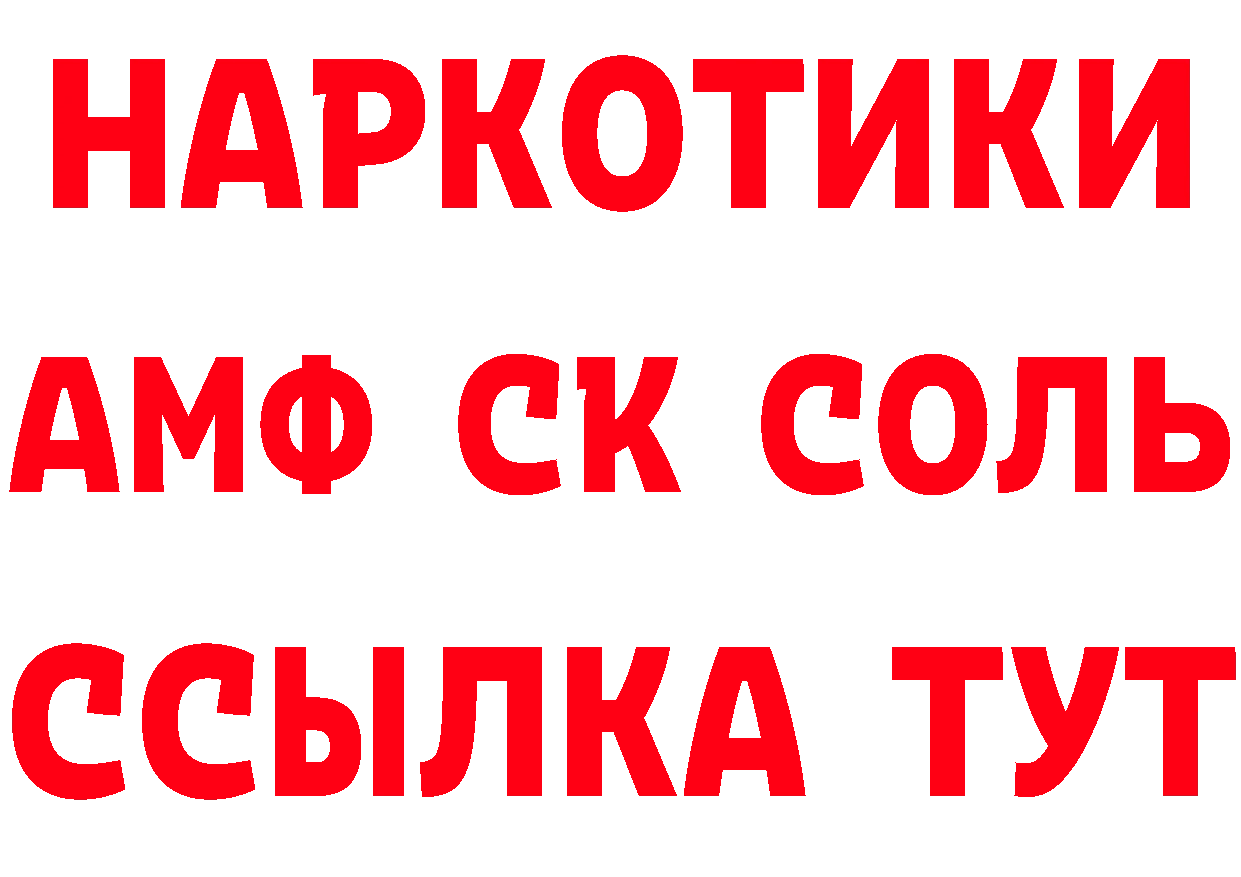 НАРКОТИКИ
АМФ СК СОЛЬ
ССЫЛКА ТУТ